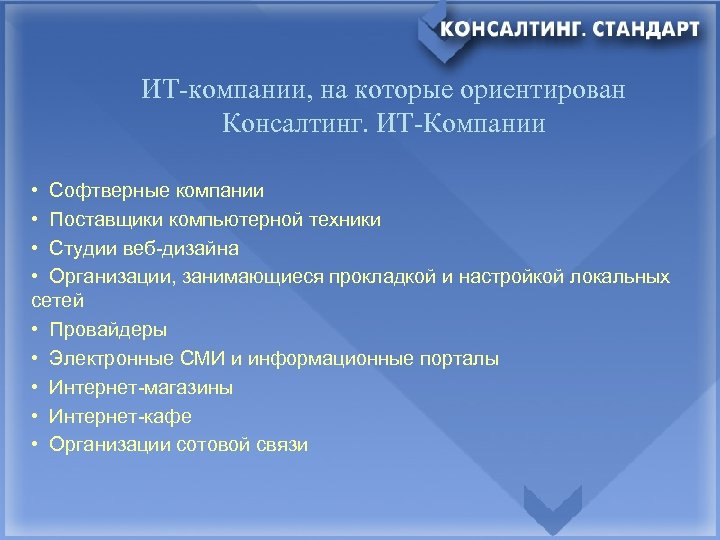 КОНСАЛТИНГ. СТАНДАРТ

ИТ-компании, на которые ориентирован Консалтинг. ИТ-Компании

• Софтверные компании
• Поставщики компьютерной техники
• Студии веб-дизайна
• Организации, занимающиеся прокладкой и настройкой локальных сетей
• Провайдеры
• Электронные СМИ и информационные порталы
• Интернет-магазины
• Интернет-кафе
• Организации сотовой связи